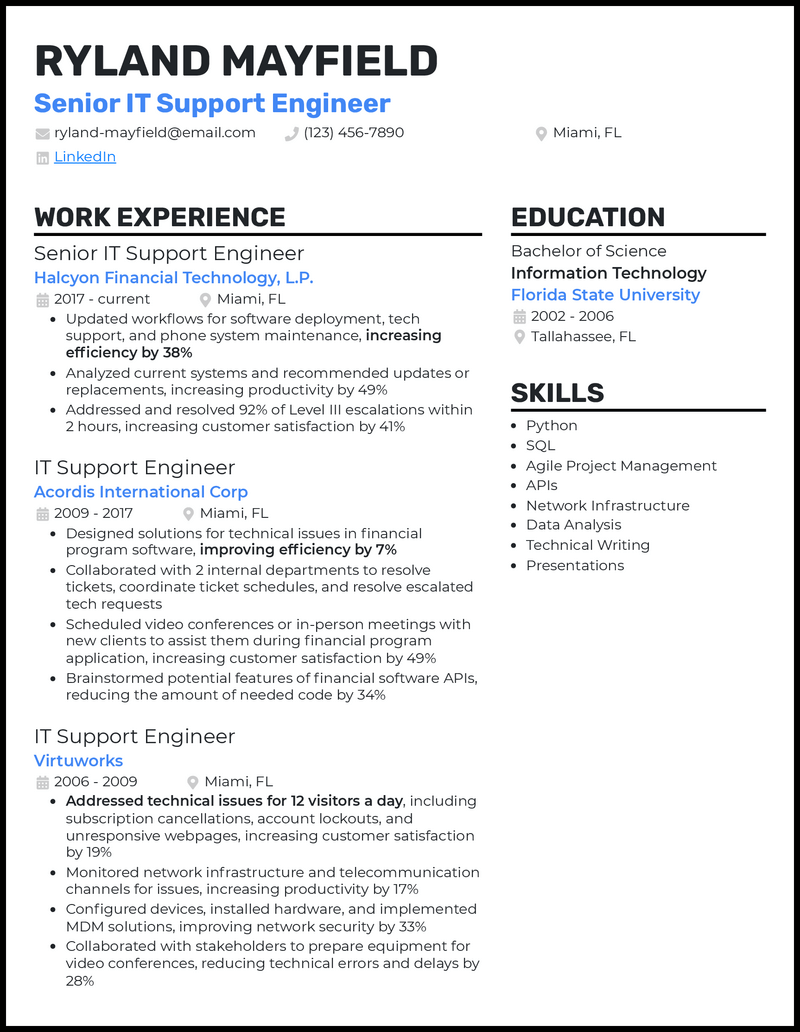 RYLAND MAYFIELD
Senior IT Support Engineer
ryland-mayfield@email.com (123) 456-7890 Miami, FL
LinkedIn

WORK EXPERIENCE

Senior IT Support Engineer
Halcyon Financial Technology, L.P.
2017 - current Miami, FL
• Updated workflows for software deployment, tech support, and phone system maintenance, increasing efficiency by 38%
• Analyzed current systems and recommended updates or replacements, increasing productivity by 49%
• Addressed and resolved 92% of Level III escalations within 2 hours, increasing customer satisfaction by 41%

IT Support Engineer
Acordis International Corp
2009 - 2017 Miami, FL
• Designed solutions for technical issues in financial program software, improving efficiency by 7%
• Collaborated with 2 internal departments to resolve tickets, coordinate ticket schedules, and resolve escalated tech requests
• Scheduled video conferences or in-person meetings with new clients to assist them during financial program application, increasing customer satisfaction by 49%
• Brainstormed potential features of financial software APIs, reducing the amount of needed code by 34%

IT Support Engineer
Virtuworks
2006 - 2009 Miami, FL
• Addressed technical issues for 12 visitors a day, including subscription cancellations, account lockouts, and unresponsive webpages, increasing customer satisfaction by 19%
• Monitored network infrastructure and telecommunication channels for issues, increasing productivity by 17%
• Configured devices, installed hardware, and implemented MDM solutions, improving network security by 33%
• Collaborated with stakeholders to prepare equipment for video conferences, reducing technical errors and delays by 28%

EDUCATION

Bachelor of Science
Information Technology
Florida State University
2002 - 2006
Tallahassee, FL

SKILLS

• Python
• SQL
• Agile Project Management
• APIs
• Network Infrastructure
• Data Analysis
• Technical Writing
• Presentations